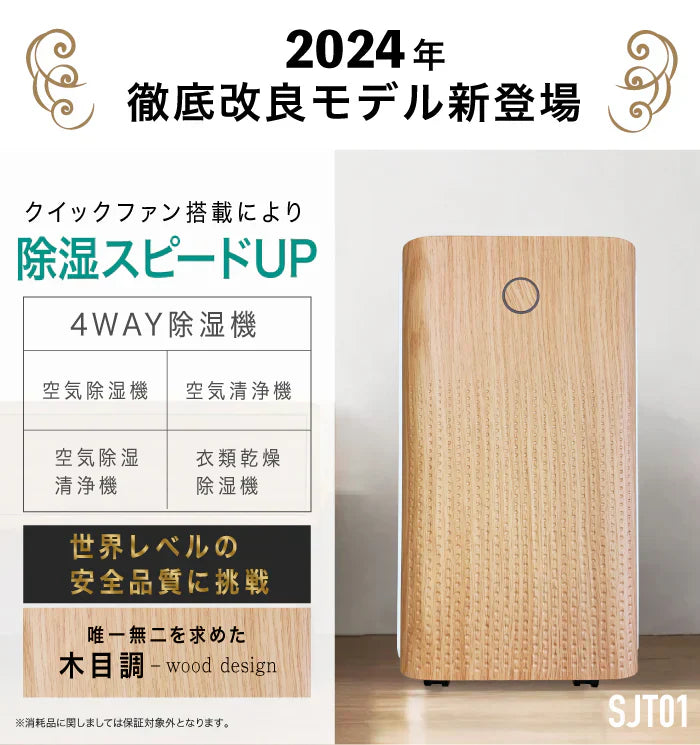 2024年
徹底改良モデル新登場

クイックファン搭載により
除湿スピードUP

| 4WAY除湿機 | |
|---|---|
| 空気除湿機 | 空気清浄機 |
| 空気除湿清浄機 | 衣類乾燥除湿機 |

世界レベルの
安全品質に挑戦

唯一無二を求めた
木目調 - wood design

※消耗品に関しましては保証対象外となります。

SJT01